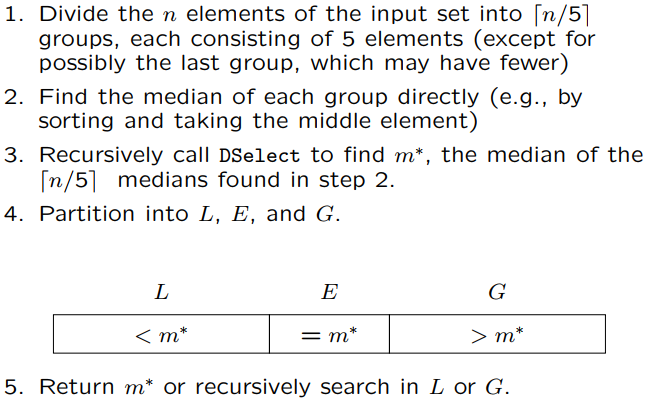 1. Divide the $n$ elements of the input set into $\lceil n/5 \rceil$ groups, each consisting of 5 elements (except for possibly the last group, which may have fewer)

2. Find the median of each group directly (e.g., by sorting and taking the middle element)

3. Recursively call DSelect to find $m^*$, the median of the $\lceil n/5 \rceil$ medians found in step 2.

4. Partition into $L$, $E$, and $G$.

| $L$ | $E$ | $G$ |
|---|---|---|
| $< m^*$ | $= m^*$ | $> m^*$ |

5. Return $m^*$ or recursively search in $L$ or $G$.